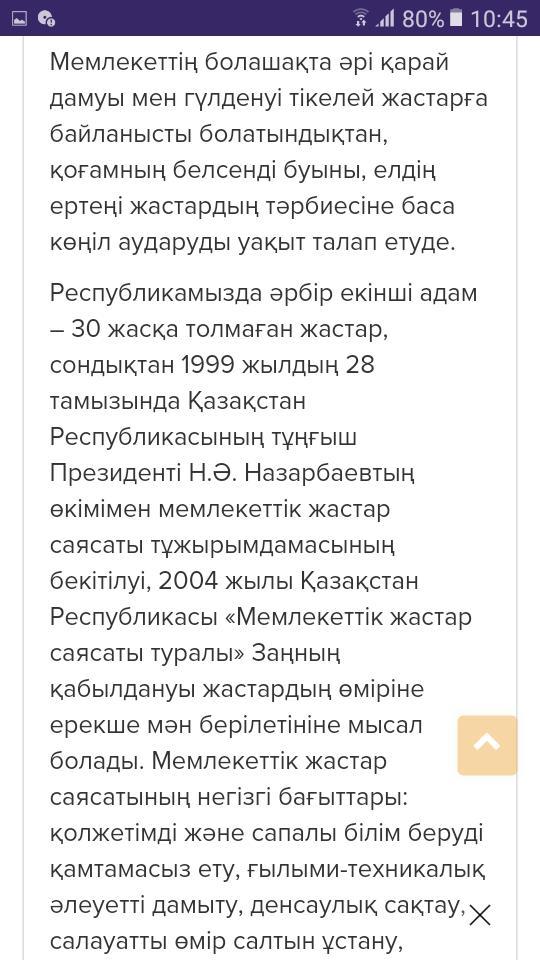 80% 10:45

Мемлекеттің болашақта әрі қарай дамуы мен гүлденуі тікелей жастарға байланысты болатындықтан, қоғамның белсенді буыны, елдің ертеңі жастардың тәрбиесіне баса көңіл аударуды уақыт талап етуде.

Республикамызда әрбір екінші адам – 30 жасқа толмаған жастар, сондықтан 1999 жылдың 28 тамызында Қазақстан Республикасының тұңғыш Президенті Н.Ә. Назарбаевтың өкімімен мемлекеттік жастар саясаты тұжырымдамасының бекітілуі, 2004 жылы Қазақстан Республикасы «Мемлекеттік жастар саясаты туралы» Заңның қабылдануы жастардың өміріне ерекше мән берілетініне мысал болады. Мемлекеттік жастар саясатының негізгі бағыттары: қолжетімді және сапалы білім беруді қамтамасыз ету, ғылыми-техникалық әлеуетті дамыту, денсаулық сақтау, салауатты өмір салтын ұстану,